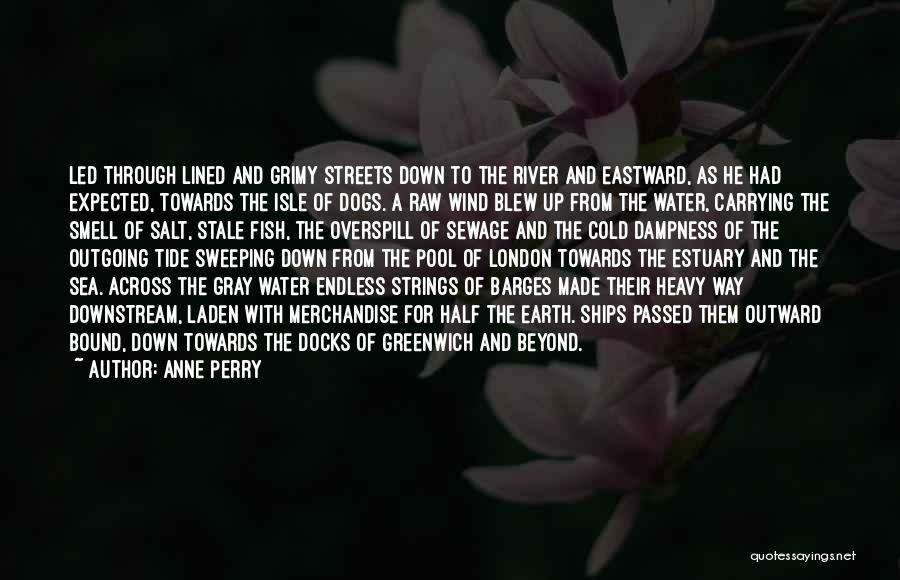 LED THROUGH LINED AND GRIMY STREETS DOWN TO THE RIVER AND EASTWARD, AS HE HAD EXPECTED, TOWARDS THE ISLE OF DOGS. A RAW WIND BLEW UP FROM THE WATER, CARRYING THE SMELL OF SALT, STALE FISH, THE OVERSPILL OF SEWAGE AND THE COLD DAMPNESS OF THE OUTGOING TIDE SWEEPING DOWN FROM THE POOL OF LONDON TOWARDS THE ESTUARY AND THE SEA. ACROSS THE GRAY WATER ENDLESS STRINGS OF BARGES MADE THEIR HEAVY WAY DOWNSTREAM, LADEN WITH MERCHANDISE FOR HALF THE EARTH. SHIPS PASSED THEM OUTWARD BOUND, DOWN TOWARDS THE DOCKS OF GREENWICH AND BEYOND.
~ AUTHOR: ANNE PERRY

quotessayings.net